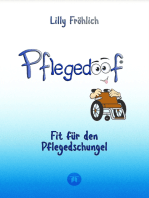 Lilly Fröhlich

Pflegedoof

Fit für den Pflegedschungel